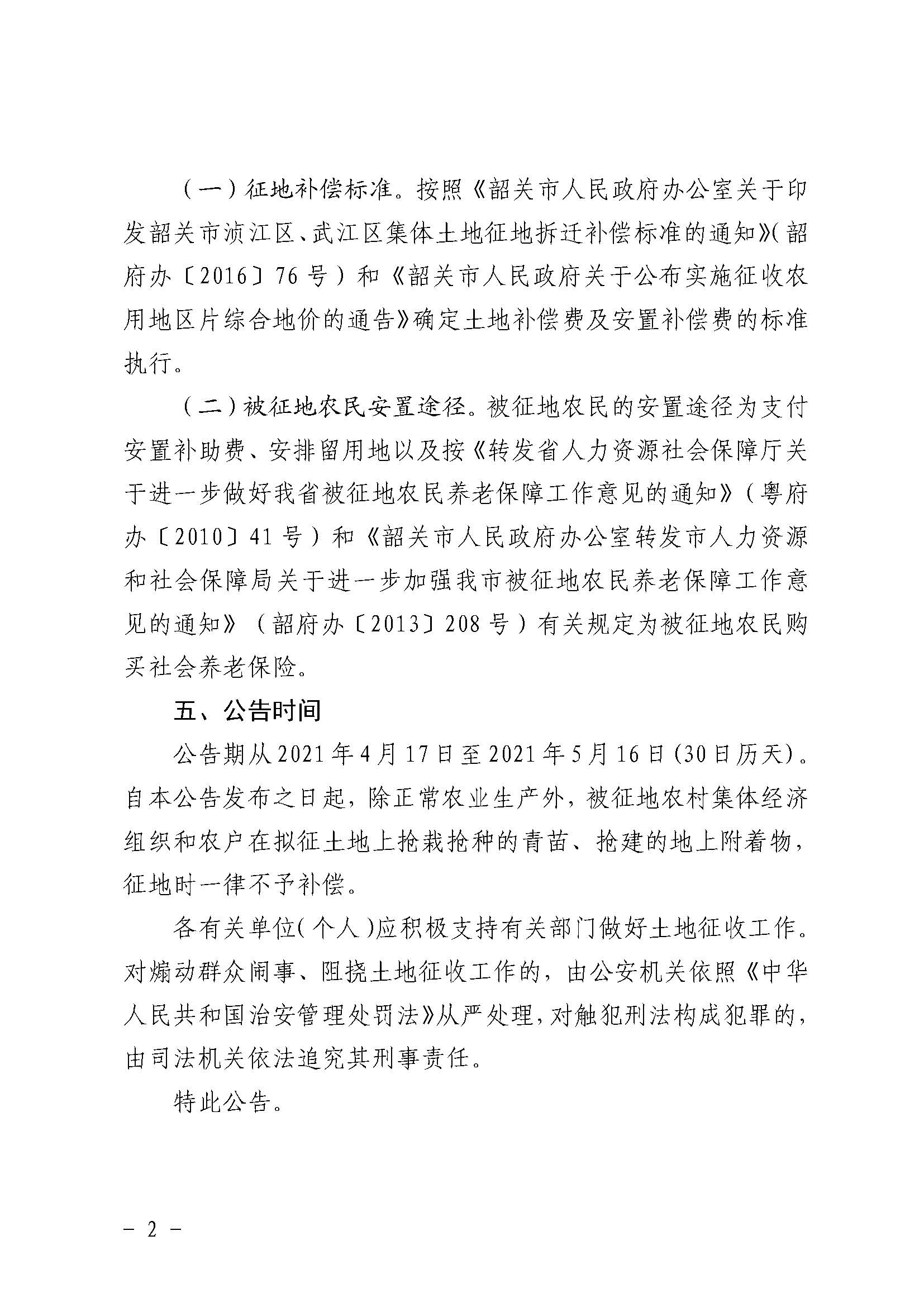 （一）征地补偿标准。按照《韶关市人民政府办公室关于印发韶关市浈江区、武江区集体土地征地拆迁补偿标准的通知》(韶府办〔2016〕76号）和《韶关市人民政府关于公布实施征收农用地区片综合地价的通告》确定土地补偿费及安置补偿费的标准执行。

（二）被征地农民安置途径。被征地农民的安置途径为支付安置补助费、安排留用地以及按《转发省人力资源社会保障厅关于进一步做好我省被征地农民养老保障工作意见的通知》（粤府办〔2010〕41号）和《韶关市人民政府办公室转发市人力资源和社会保障局关于进一步加强我市被征地农民养老保障工作意见的通知》（韶府办〔2013〕208号）有关规定为被征地农民购买社会养老保险。

五、公告时间

公告期从2021年4月17日至2021年5月16日(30日历天)。自本公告发布之日起，除正常农业生产外，被征地农村集体经济组织和农户在拟征土地上抢栽抢种的青苗、抢建的地上附着物，征地时一律不予补偿。

各有关单位(个人)应积极支持有关部门做好土地征收工作。对煽动群众闹事、阻挠土地征收工作的，由公安机关依照《中华人民共和国治安管理处罚法》从严处理，对触犯刑法构成犯罪的，由司法机关依法追究其刑事责任。

特此公告。

－ 2 －